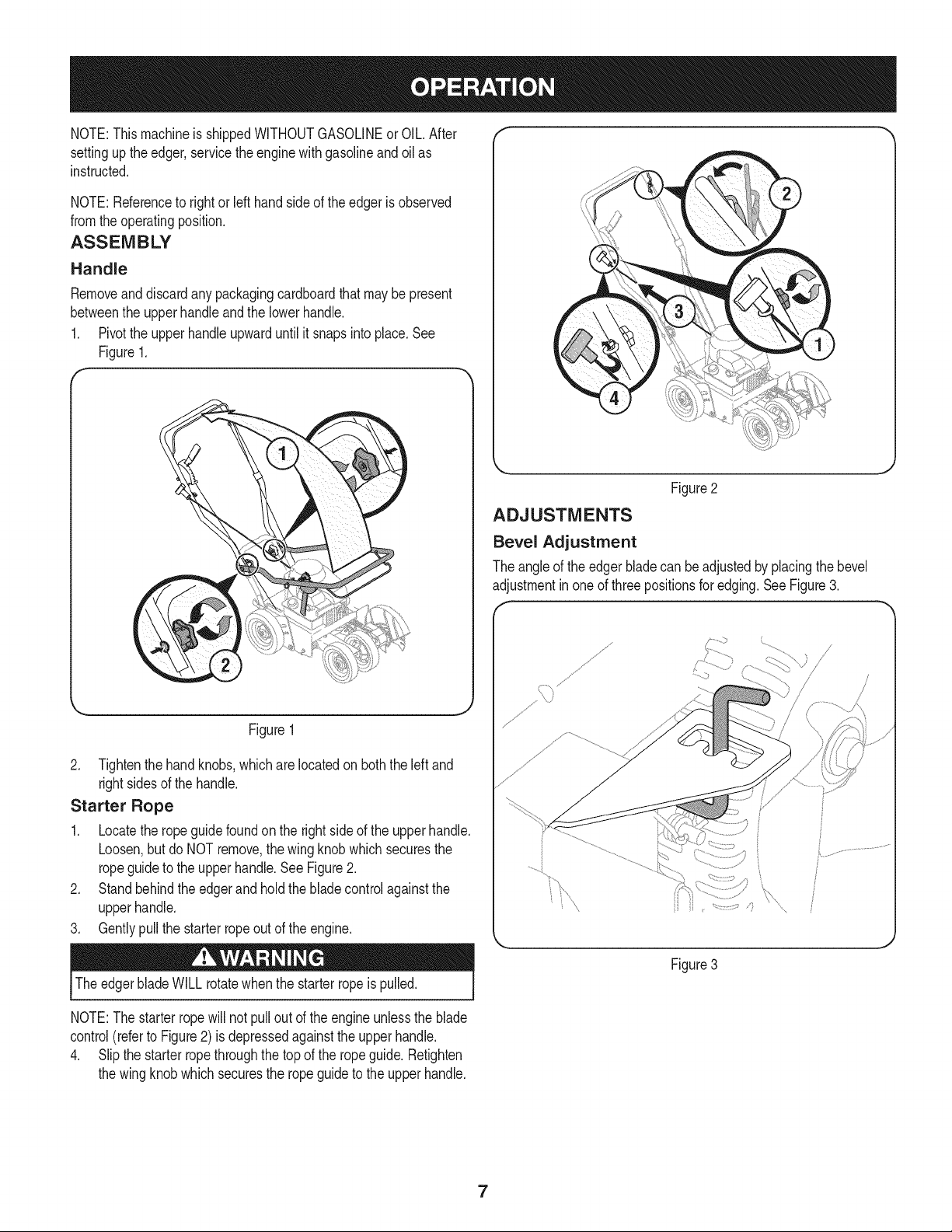 OPERATION

NOTE: This machine is shipped WITHOUT GASOLINE or OIL. After setting up the edger, service the engine with gasoline and oil as instructed.

NOTE: Reference to right or left hand side of the edger is observed from the operating position.

ASSEMBLY

Handle

Remove and discard any packaging cardboard that may be present between the upper handle and the lower handle.

1. Pivot the upper handle upward until it snaps into place. See Figure 1.

1

2

Figure 1

2. Tighten the hand knobs, which are located on both the left and right sides of the handle.

Starter Rope

1. Locate the rope guide found on the right side of the upper handle. Loosen, but do NOT remove, the wing knob which secures the rope guide to the upper handle. See Figure 2.
2. Stand behind the edger and hold the blade control against the upper handle.
3. Gently pull the starter rope out of the engine.

WARNING

The edger blade WILL rotate when the starter rope is pulled.

NOTE: The starter rope will not pull out of the engine unless the blade control (refer to Figure 2) is depressed against the upper handle.

4. Slip the starter rope through the top of the rope guide. Retighten the wing knob which secures the rope guide to the upper handle.

2

3

1

4

Figure 2

ADJUSTMENTS

Bevel Adjustment

The angle of the edger blade can be adjusted by placing the bevel adjustment in one of three positions for edging. See Figure 3.

Figure 3

7